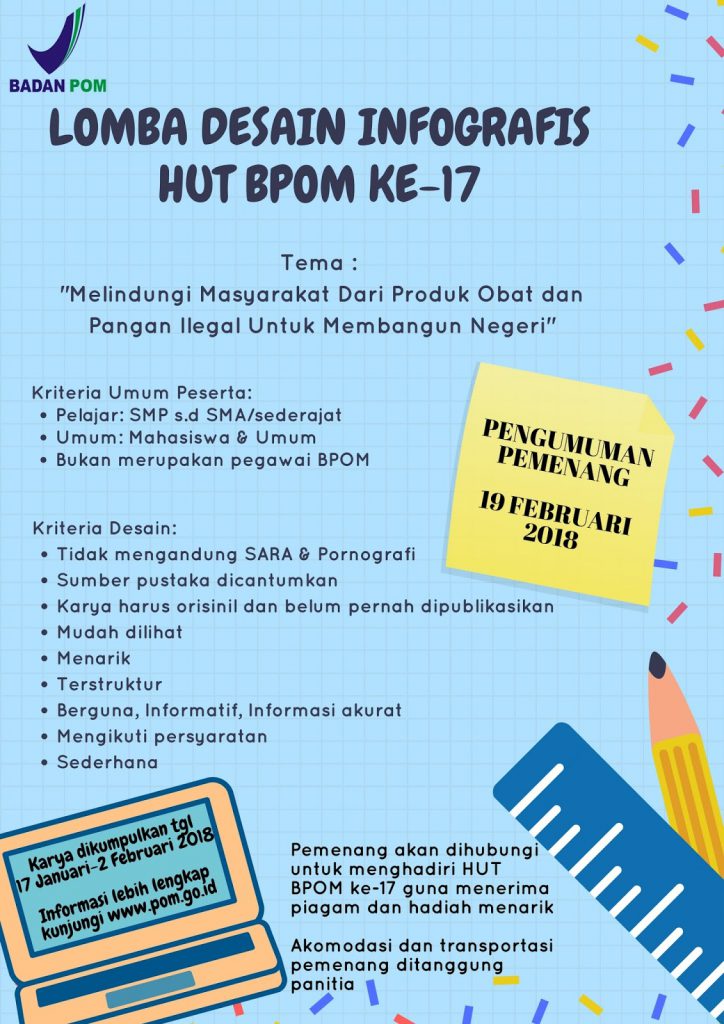 BADAN POM

LOMBA DESAIN INFOGRAFIS HUT BPOM KE-17

Tema :
"Melindungi Masyarakat Dari Produk Obat dan Pangan Ilegal Untuk Membangun Negeri"

Kriteria Umum Peserta:
• Pelajar: SMP s.d SMA/sederajat
• Umum: Mahasiswa & Umum
• Bukan merupakan pegawai BPOM

PENGUMUMAN PEMENANG
19 FEBRUARI 2018

Kriteria Desain:
• Tidak mengandung SARA & Pornografi
• Sumber pustaka dicantumkan
• Karya harus orisinil dan belum pernah dipublikasikan
• Mudah dilihat
• Menarik
• Terstruktur
• Berguna, Informatif, Informasi akurat
• Mengikuti persyaratan
• Sederhana

Karya dikumpulkan tgl 17 Januari-2 Februari 2018

Informasi lebih lengkap kunjungi www.pom.go.id

Pemenang akan dihubungi untuk menghadiri HUT BPOM ke-17 guna menerima piagam dan hadiah menarik

Akomodasi dan transportasi pemenang ditanggung panitia